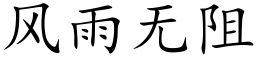 风雨无阻